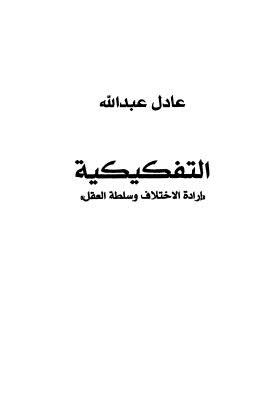 عادل عبدالله

التفكيكية

«إرادة الاختلاف وسلطة العقل»